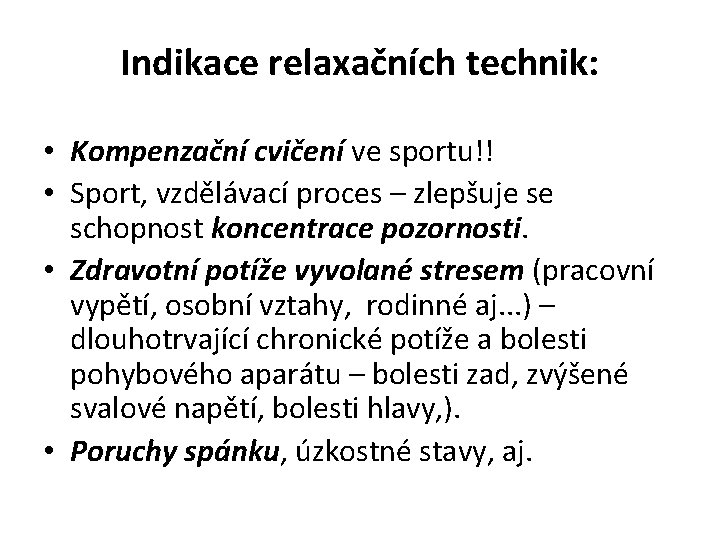 Indikace relaxačních technik:

• Kompenzační cvičení ve sportu!!
• Sport, vzdělávací proces – zlepšuje se schopnost koncentrace pozornosti.
• Zdravotní potíže vyvolané stresem (pracovní vypětí, osobní vztahy, rodinné aj...) – dlouhotrvající chronické potíže a bolesti pohybového aparátu – bolesti zad, zvýšené svalové napětí, bolesti hlavy,).
• Poruchy spánku, úzkostné stavy, aj.